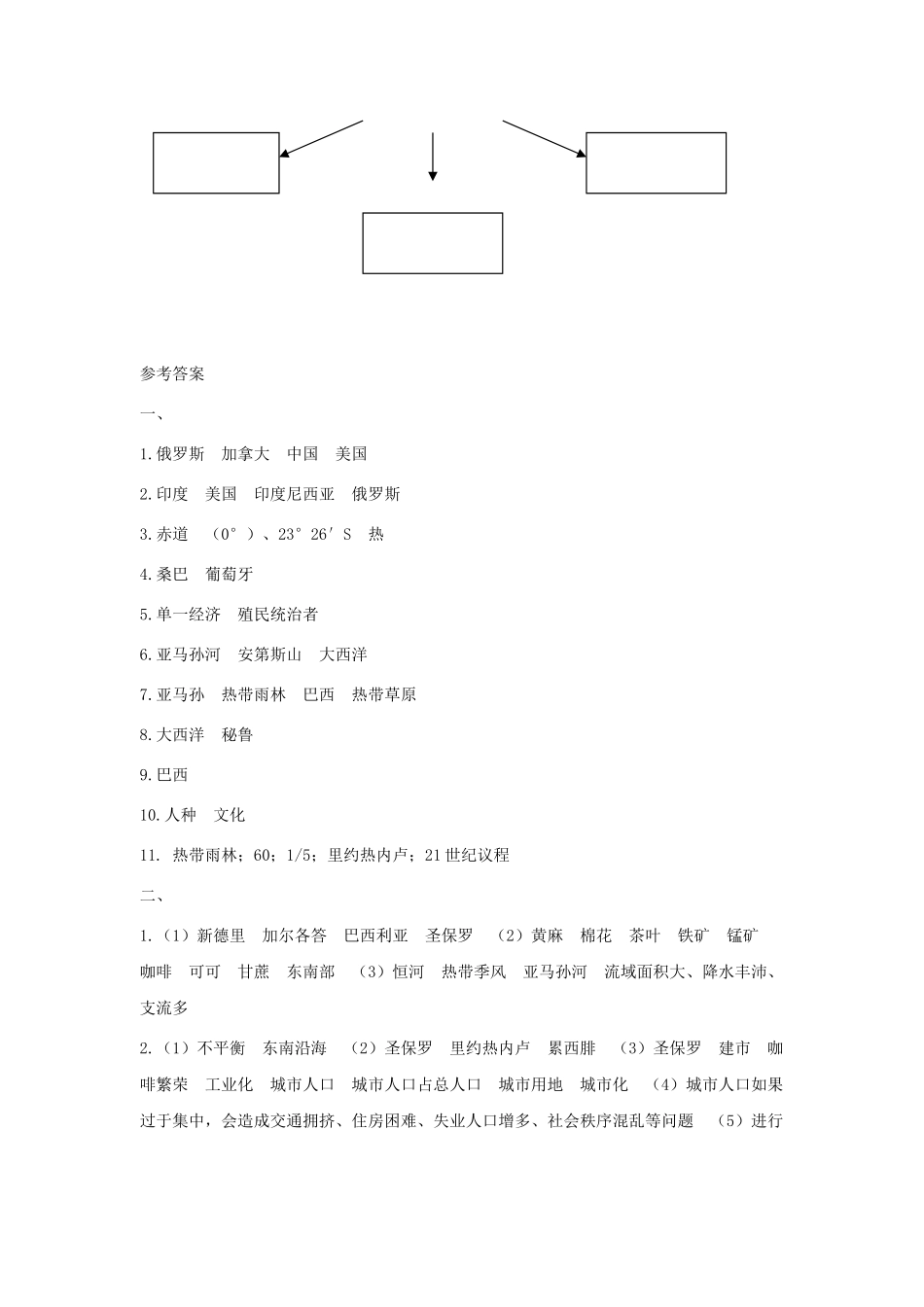 参考答案

一、

1.俄罗斯　加拿大　中国　美国

2.印度　美国　印度尼西亚　俄罗斯

3.赤道　（0°）、23°26′S　热

4.桑巴　葡萄牙

5.单一经济　殖民统治者

6.亚马孙河　安第斯山　大西洋

7.亚马孙　热带雨林　巴西　热带草原

8.大西洋　秘鲁

9.巴西

10.人种　文化

11. 热带雨林；60；1/5；里约热内卢；21世纪议程

二、

1.（1）新德里　加尔各答　巴西利亚　圣保罗　（2）黄麻　棉花　茶叶　铁矿　锰矿　咖啡　可可　甘蔗　东南部　（3）恒河　热带季风　亚马孙河　流域面积大、降水丰沛、支流多

2.（1）不平衡　东南沿海　（2）圣保罗　里约热内卢　累西腓　（3）圣保罗　建市　咖啡繁荣　工业化　城市人口　城市人口占总人口　城市用地　城市化　（4）城市人口如果过于集中，会造成交通拥挤、住房困难、失业人口增多、社会秩序混乱等问题　（5）进行